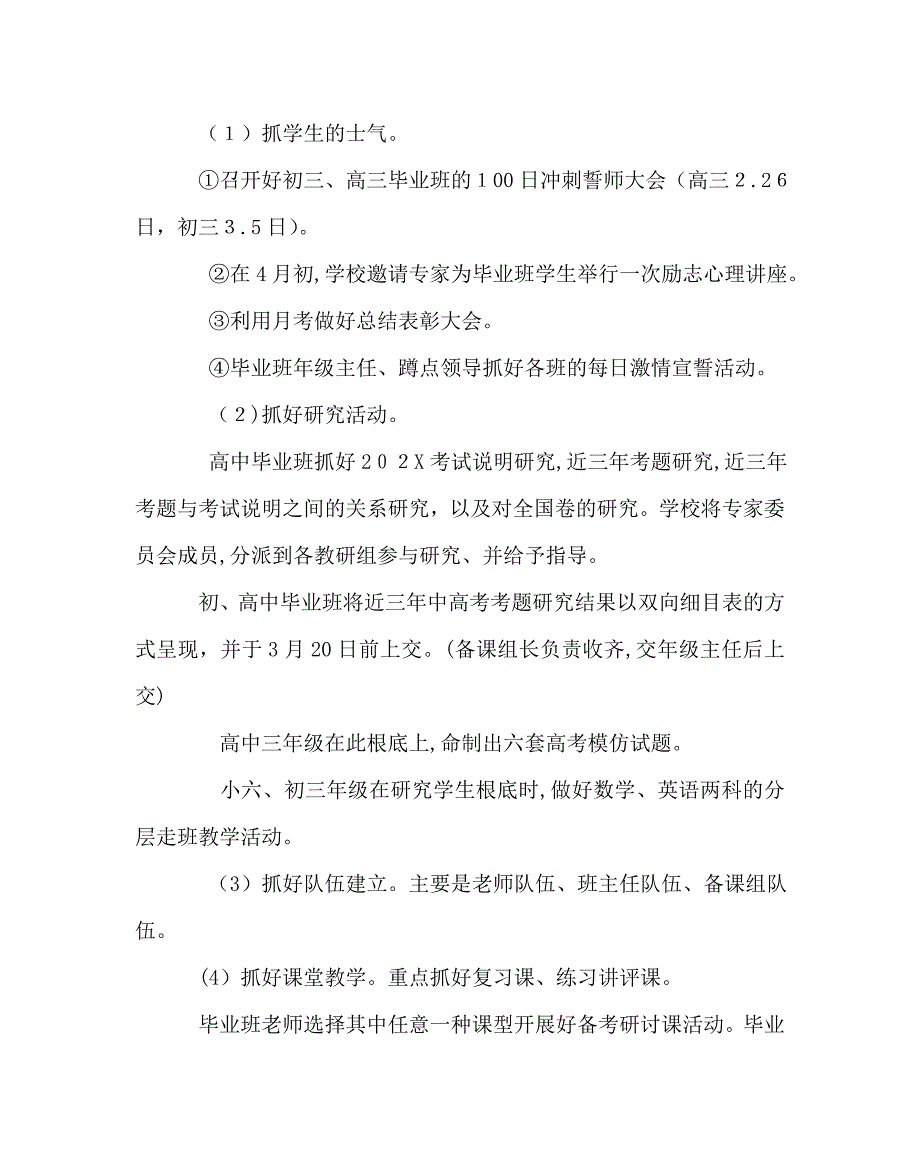 （１）抓学生的士气。

①召开好初三、高三毕业班的１00日冲刺誓师大会（高三２.２６日，初三３.５日）。

②在４月初,学校邀请专家为毕业班学生举行一次励志心理讲座。

③利用月考做好总结表彰大会。

④毕业班年级主任、蹲点领导抓好各班的每日激情宣誓活动。

（２)抓好研究活动。

高中毕业班抓好２０２X考试说明研究,近三年考题研究,近三年考题与考试说明之间的关系研究，以及对全国卷的研究。学校将专家委员会成员,分派到各教研组参与研究、并给予指导。

初、高中毕业班将近三年中高考考题研究结果以双向细目表的方式呈现，并于3月20日前上交。(备课组长负责收齐,交年级主任后上交)

高中三年级在此根底上,命制出六套高考模仿试题。

小六、初三年级在研究学生根底时,做好数学、英语两科的分层走班教学活动。

(3）抓好队伍建立。主要是老师队伍、班主任队伍、备课组队伍。

(4）抓好课堂教学。重点抓好复习课、练习讲评课。

毕业班老师选择其中任意一种课型开展好备考研讨课活动。毕业